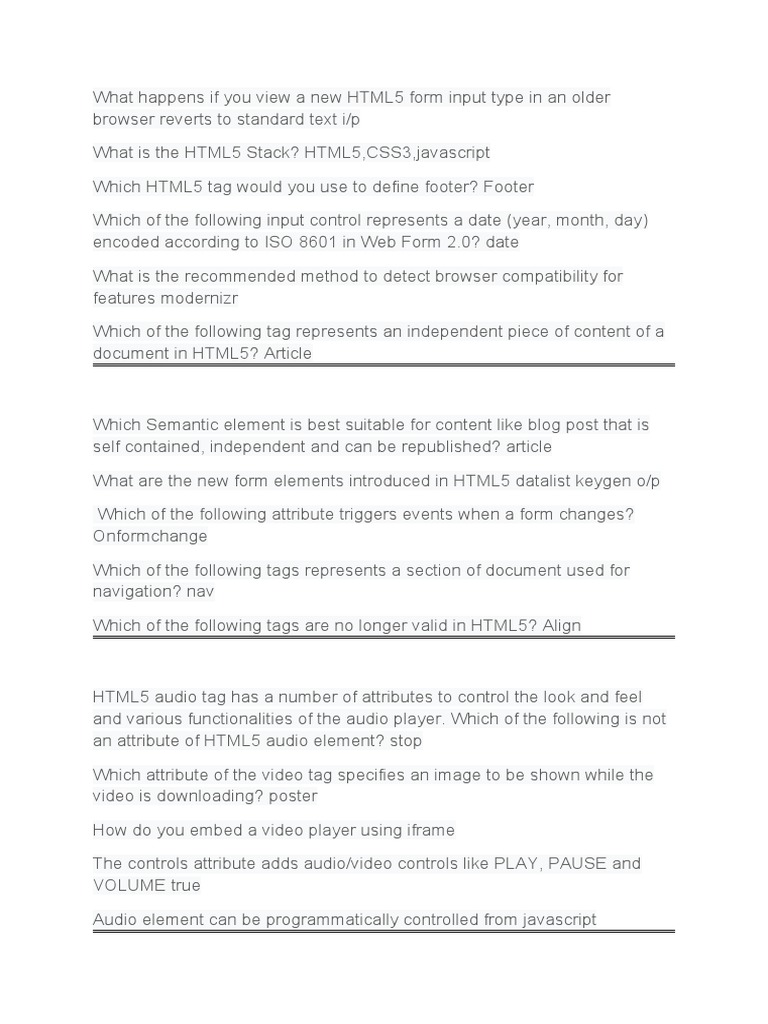 What happens if you view a new HTML5 form input type in an older browser reverts to standard text i/p

What is the HTML5 Stack? HTML5,CSS3,javascript

Which HTML5 tag would you use to define footer? Footer

Which of the following input control represents a date (year, month, day) encoded according to ISO 8601 in Web Form 2.0? date

What is the recommended method to detect browser compatibility for features modernizr

Which of the following tag represents an independent piece of content of a document in HTML5? Article

Which Semantic element is best suitable for content like blog post that is self contained, independent and can be republished? article

What are the new form elements introduced in HTML5 datalist keygen o/p

Which of the following attribute triggers events when a form changes? Onformchange

Which of the following tags represents a section of document used for navigation? nav

Which of the following tags are no longer valid in HTML5? Align

HTML5 audio tag has a number of attributes to control the look and feel and various functionalities of the audio player. Which of the following is not an attribute of HTML5 audio element? stop

Which attribute of the video tag specifies an image to be shown while the video is downloading? poster

How do you embed a video player using iframe

The controls attribute adds audio/video controls like PLAY, PAUSE and VOLUME true

Audio element can be programmatically controlled from javascript